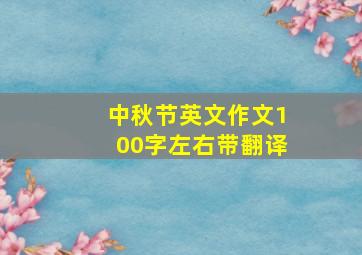 中秋节英文作文100字左右带翻译